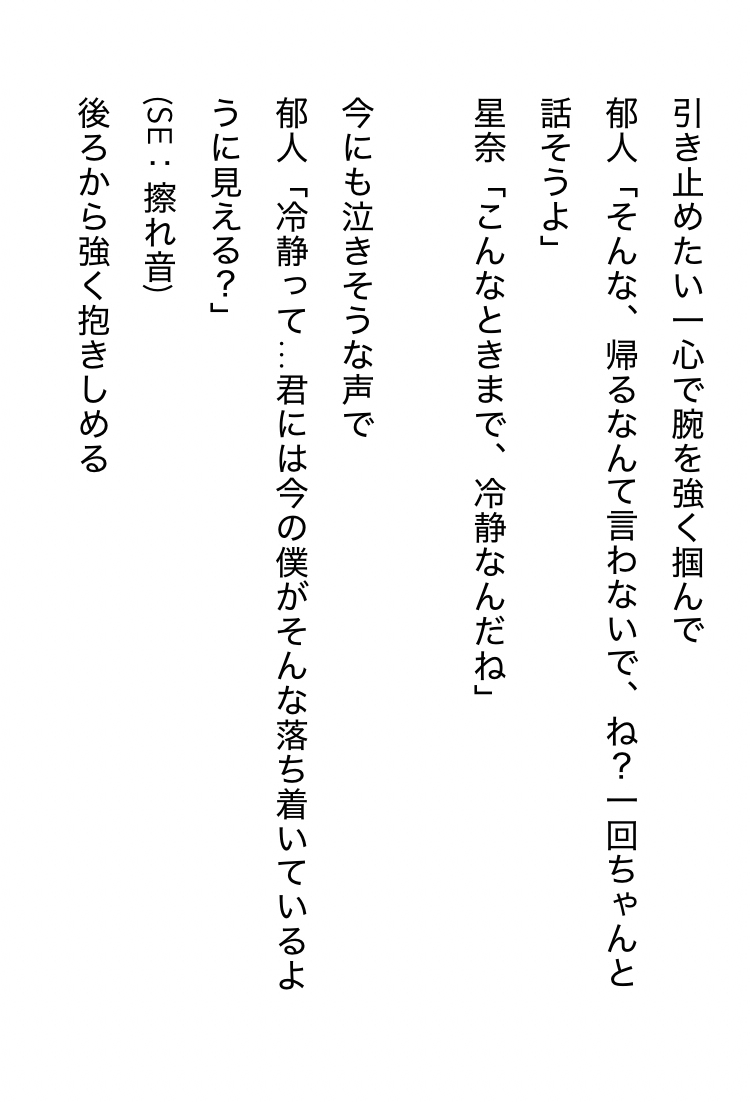 引き止めたい一心で腕を強く掴んで

郁人「そんな、帰るなんて言わないで、ね？一回ちゃんと話そうよ」

星奈「こんなときまで、冷静なんだね」

今にも泣きそうな声で

郁人「冷静って…君には今の僕がそんな落ち着いているように見える？」

(SE：擦れ音)

後ろから強く抱きしめる